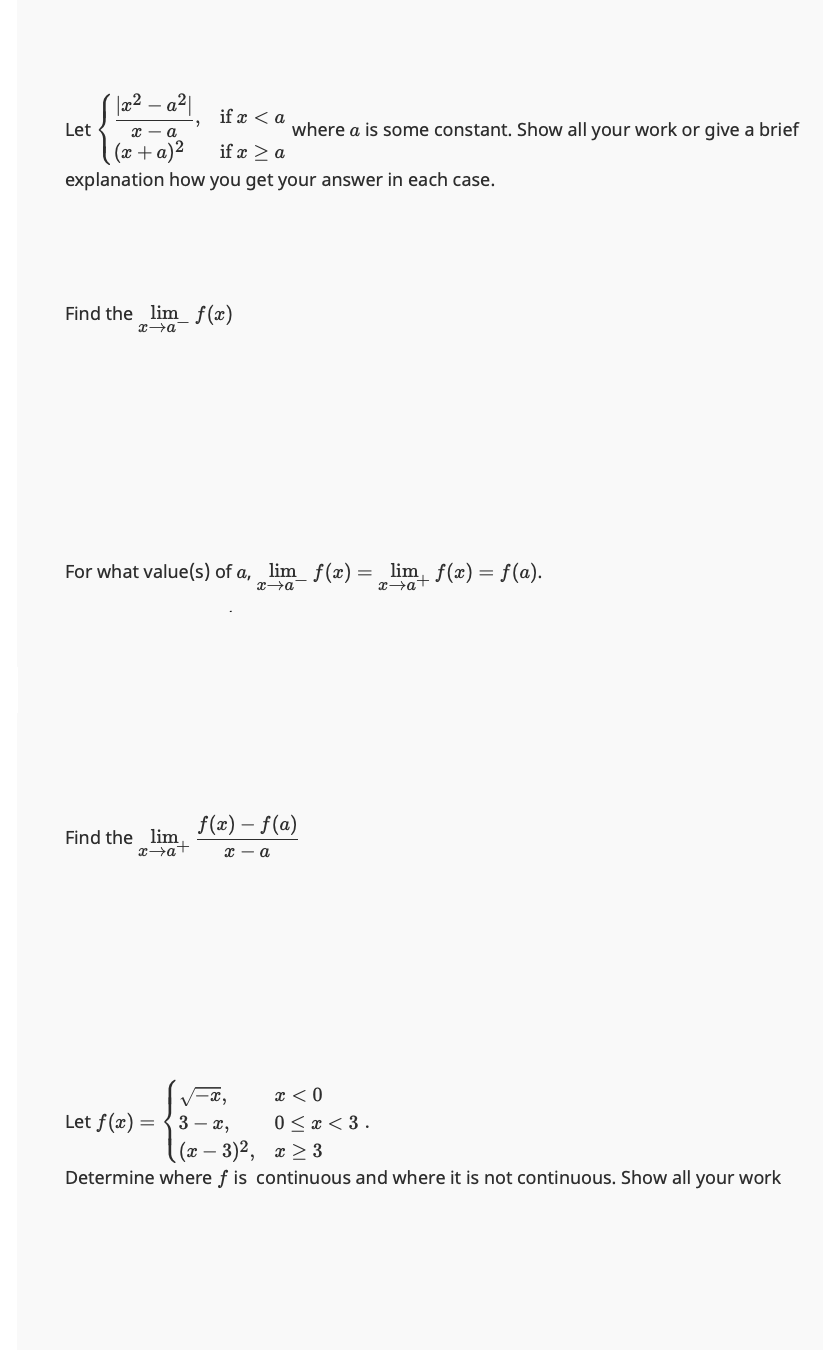 Let $\begin{cases} \frac{|x^2 - a^2|}{x - a}, & \text{if } x < a \\ (x + a)^2 & \text{if } x \geq a \end{cases}$ where $a$ is some constant. Show all your work or give a brief explanation how you get your answer in each case.

Find the $\lim_{x \to a^-} f(x)$

For what value(s) of $a$, $\lim_{x \to a^-} f(x) = \lim_{x \to a^+} f(x) = f(a)$.

Find the $\lim_{x \to a^+} \frac{f(x) - f(a)}{x - a}$

Let $f(x) = \begin{cases} \sqrt{-x}, & x < 0 \\ 3 - x, & 0 \leq x < 3 \\ (x - 3)^2, & x \geq 3 \end{cases}$.
Determine where $f$ is continuous and where it is not continuous. Show all your work